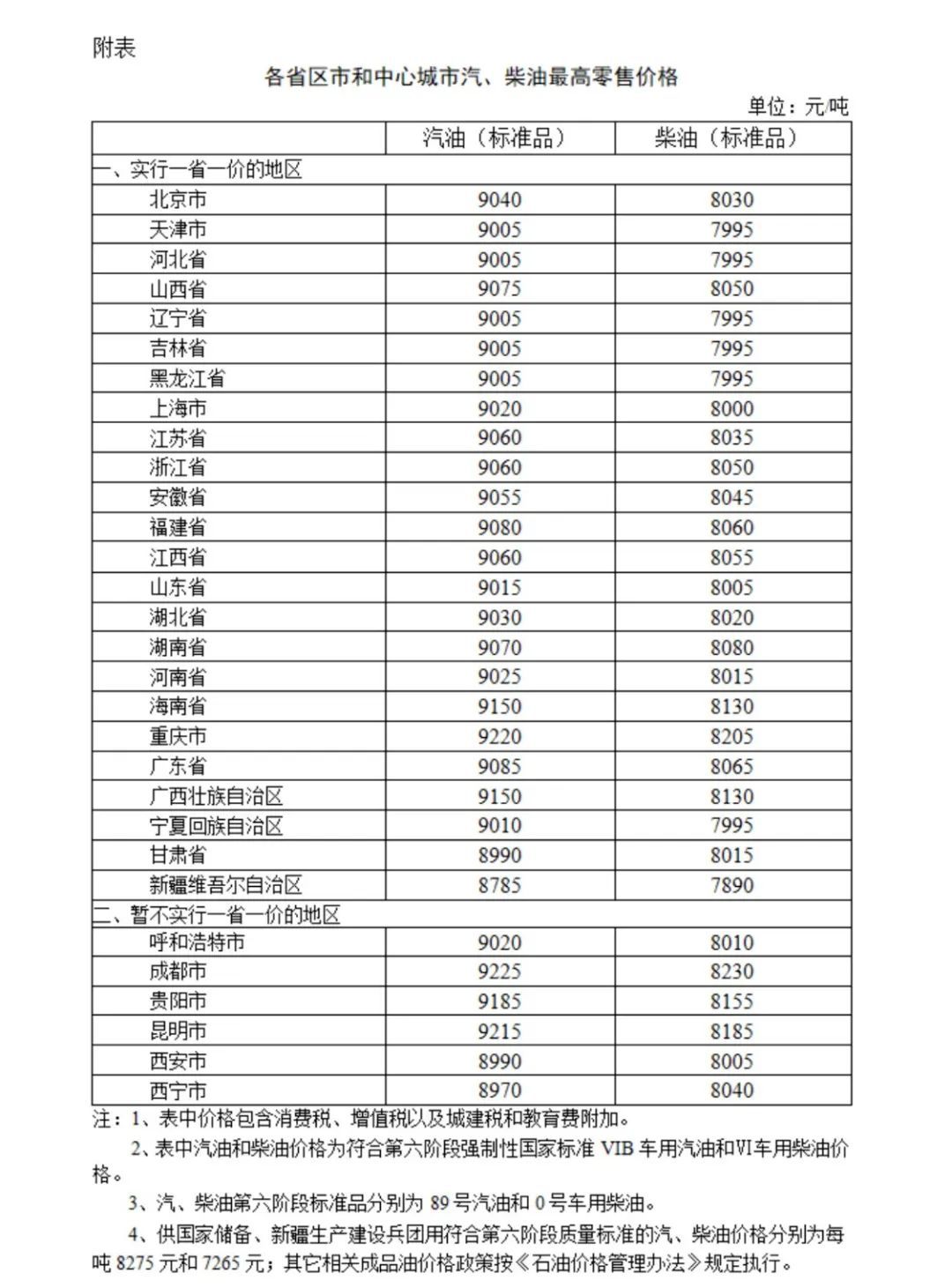 附表

各省区市和中心城市汽、柴油最高零售价格

单位：元/吨

| | 汽油（标准品） | 柴油（标准品） |
|---|---|---|
| 一、实行一省一价的地区 | | |
| 北京市 | 9040 | 8030 |
| 天津市 | 9005 | 7995 |
| 河北省 | 9005 | 7995 |
| 山西省 | 9075 | 8050 |
| 辽宁省 | 9005 | 7995 |
| 吉林省 | 9005 | 7995 |
| 黑龙江省 | 9005 | 7995 |
| 上海市 | 9020 | 8000 |
| 江苏省 | 9060 | 8035 |
| 浙江省 | 9060 | 8050 |
| 安徽省 | 9055 | 8045 |
| 福建省 | 9080 | 8060 |
| 江西省 | 9060 | 8055 |
| 山东省 | 9015 | 8005 |
| 湖北省 | 9030 | 8020 |
| 湖南省 | 9070 | 8080 |
| 河南省 | 9025 | 8015 |
| 海南省 | 9150 | 8130 |
| 重庆市 | 9220 | 8205 |
| 广东省 | 9085 | 8065 |
| 广西壮族自治区 | 9150 | 8130 |
| 宁夏回族自治区 | 9010 | 7995 |
| 甘肃省 | 8990 | 8015 |
| 新疆维吾尔自治区 | 8785 | 7890 |
| 二、暂不实行一省一价的地区 | | |
| 呼和浩特市 | 9020 | 8010 |
| 成都市 | 9225 | 8230 |
| 贵阳市 | 9185 | 8155 |
| 昆明市 | 9215 | 8185 |
| 西安市 | 8990 | 8005 |
| 西宁市 | 8970 | 8040 |

注：1、表中价格包含消费税、增值税以及城建税和教育费附加。

2、表中汽油和柴油价格为符合第六阶段强制性国家标准 VIB 车用汽油和Ⅵ车用柴油价格。

3、汽、柴油第六阶段标准品分别为 89 号汽油和 0 号车用柴油。

4、供国家储备、新疆生产建设兵团用符合第六阶段质量标准的汽、柴油价格分别为每吨 8275 元和 7265 元；其它相关成品油价格政策按《石油价格管理办法》规定执行。